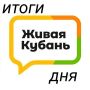 ИТОГИ

Живая Кубань

ДНЯ